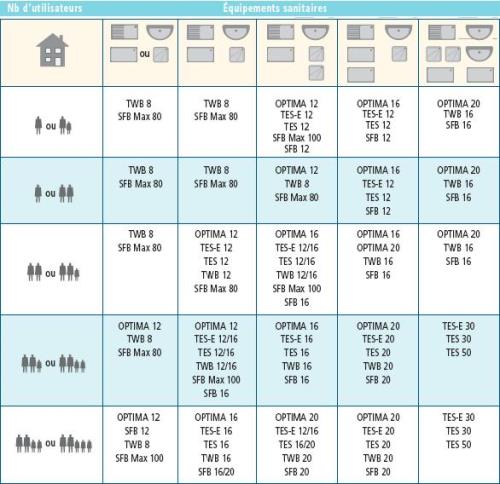 | Nb d'utilisateurs | Équipements sanitaires | | | | |
|---|---|---|---|---|---|
| | ou | | | | |
| ou | TWB 8 SFB Max 80 | TWB 8 SFB Max 80 | OPTIMA 12 TES-E 12 TES 12 SFB Max 100 SFB 12 | OPTIMA 16 TES-E 12 TES 12 SFB 12 | OPTIMA 20 TWB 16 SFB 16 |
| ou | TWB 8 SFB Max 80 | TWB 8 SFB Max 80 | OPTIMA 12 TWB 8 SFB Max 80 | OPTIMA 16 TES-E 12 TES 12 SFB 12 | OPTIMA 20 TWB 16 SFB 16 |
| ou | TWB 8 SFB Max 80 | OPTIMA 12 TES-E 12 TES 12 TWB 12 SFB Max 80 | OPTIMA 16 TES-E 12/16 TES 12/16 TWB 12/16 SFB Max 100 SFB 16 | OPTIMA 16 OPTIMA 20 TWB 16 SFB 16 | OPTIMA 20 TWB 16 SFB 16 |
| ou | OPTIMA 12 TWB 8 SFB Max 80 | OPTIMA 12 TES-E 12/16 TES 12/16 TWB 12/16 SFB Max 100 SFB 16 | OPTIMA 16 TES-E 16 TES 16 TWB 16 SFB 16 | OPTIMA 20 TES-E 20 TES 20 TWB 20 SFB 20 | TES-E 30 TES 30 TES 50 |
| ou | OPTIMA 12 SFB 12 TWB 8 SFB Max 100 | OPTIMA 16 TES-E 16 TES 16 TWB 16 SFB 16/20 | OPTIMA 20 TES-E 12/16 TES 16/20 TWB 20 SFB 20 | OPTIMA 20 TES-E 20 TES 20 TWB 20 SFB 20 | TES-E 30 TES 30 TES 50 |